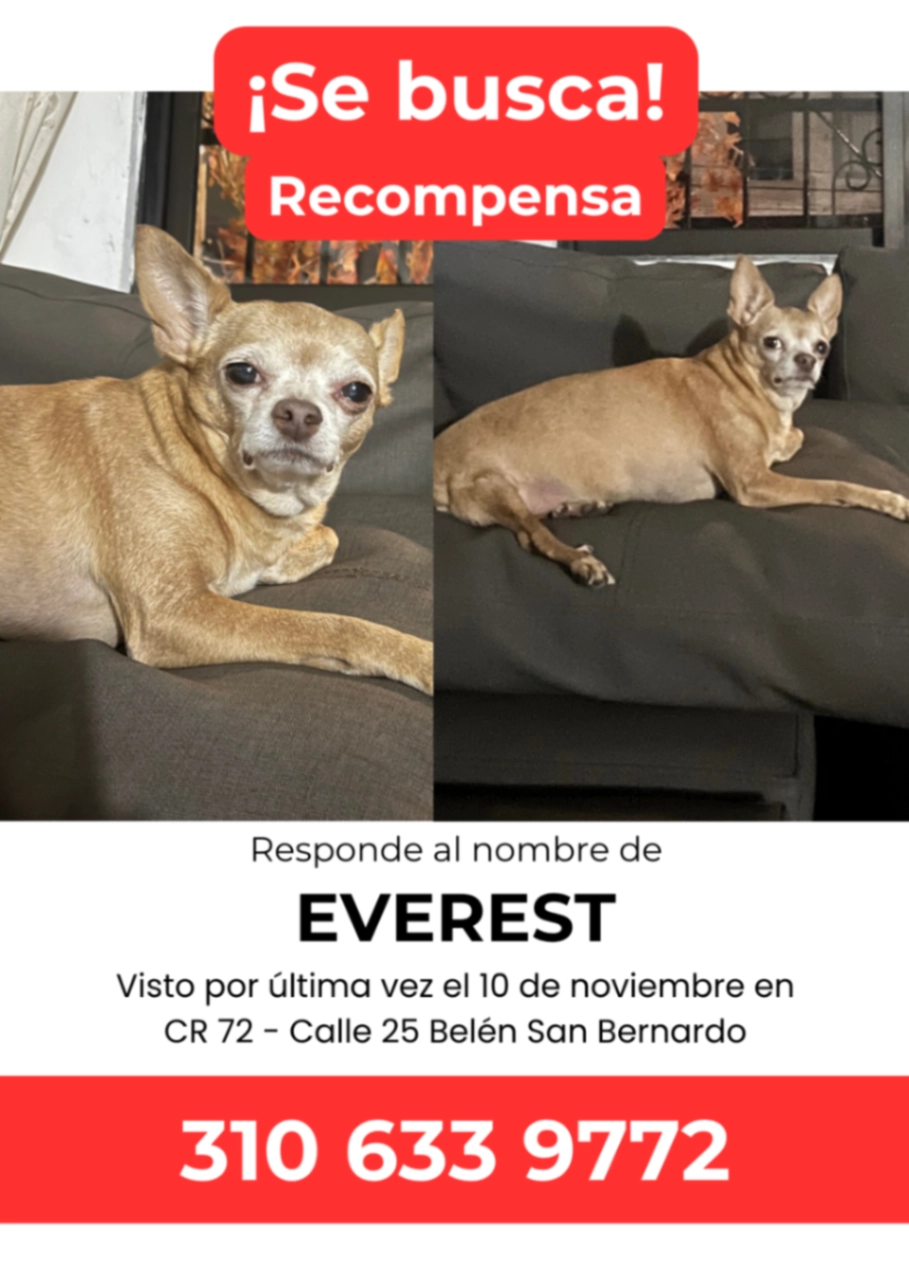 ¡Se busca!
Recompensa

Responde al nombre de

EVEREST

Visto por última vez el 10 de noviembre en CR 72 - Calle 25 Belén San Bernardo

310 633 9772